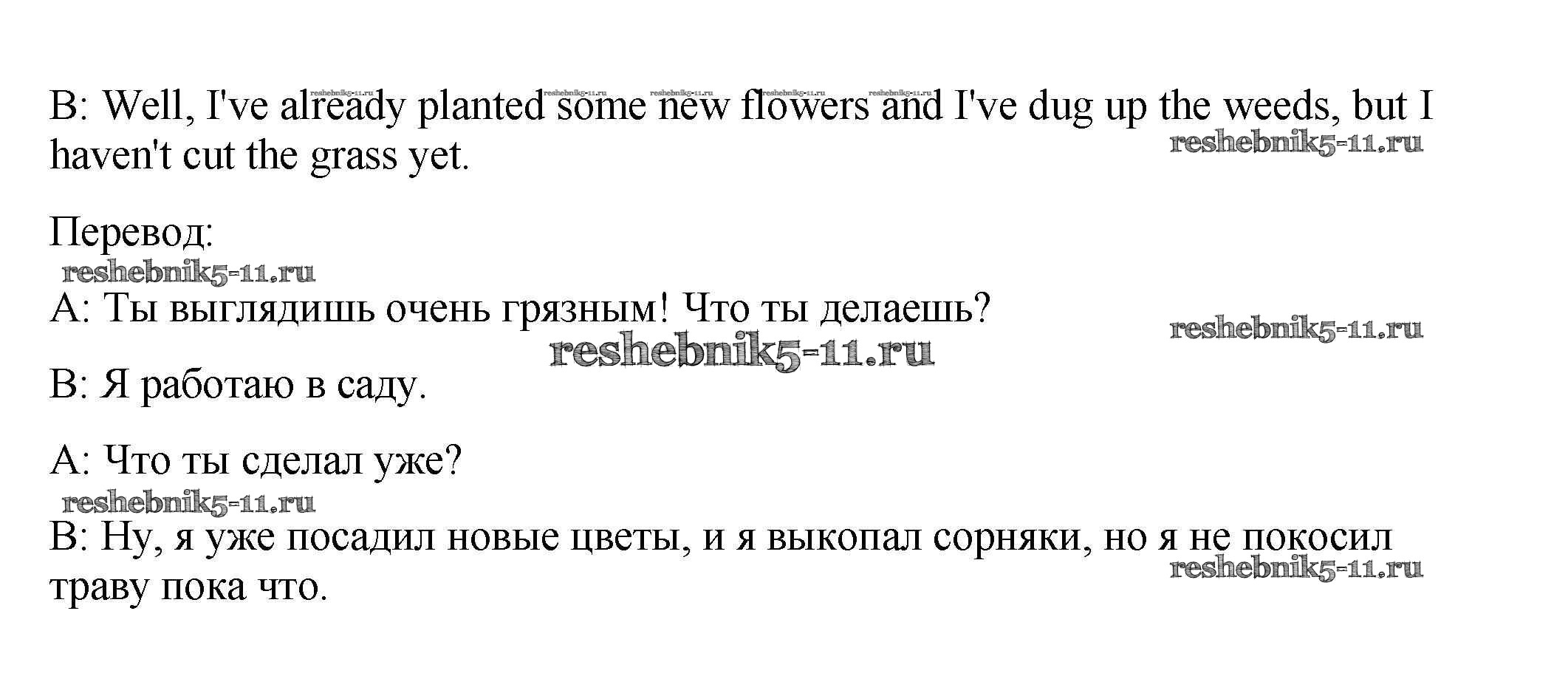 B: Well, I've already planted some new flowers and I've dug up the weeds, but I haven't cut the grass yet.

Перевод:

A: Ты выглядишь очень грязным! Что ты делаешь?

B: Я работаю в саду.

A: Что ты сделал уже?

B: Ну, я уже посадил новые цветы, и я выкопал сорняки, но я не покосил траву пока что.

reshebnik5-11.ru